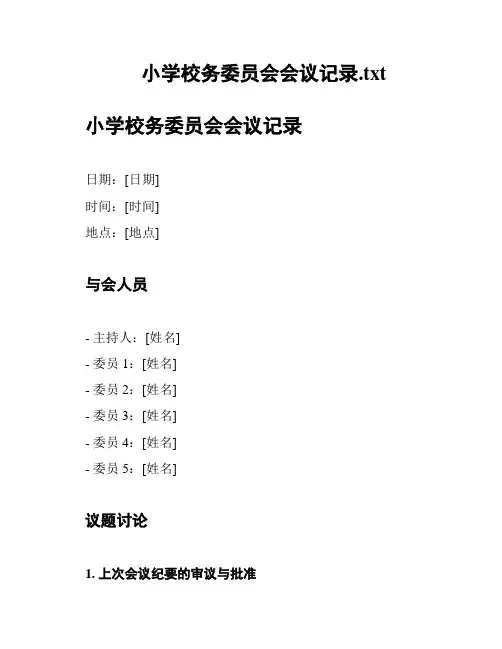 小学校务委员会会议记录.txt

小学校务委员会会议记录

日期：[日期]

时间：[时间]

地点：[地点]

与会人员

- 主持人：[姓名]
- 委员 1：[姓名]
- 委员 2：[姓名]
- 委员 3：[姓名]
- 委员 4：[姓名]
- 委员 5：[姓名]

议题讨论

1. 上次会议纪要的审议与批准